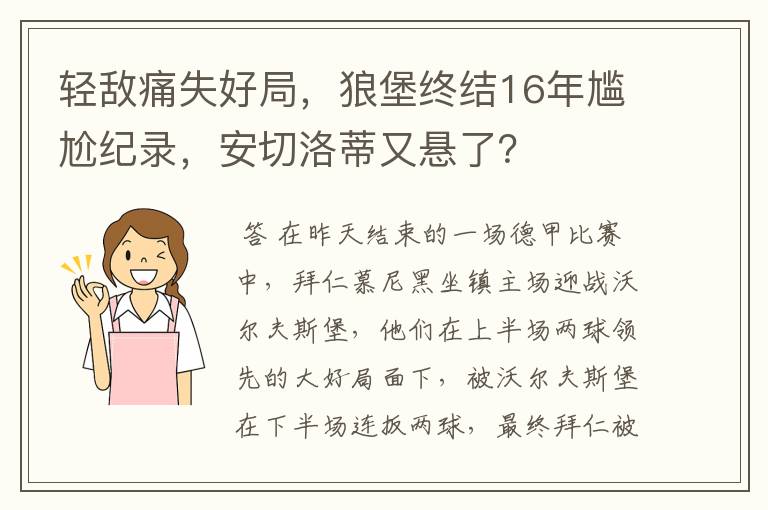 轻敌痛失好局，狼堡终结16年尴尬纪录，安切洛蒂又悬了？

答 在昨天结束的一场德甲比赛中，拜仁慕尼黑坐镇主场迎战沃尔夫斯堡，他们在上半场两球领先的大好局面下，被沃尔夫斯堡在下半场连扳两球，最终拜仁被